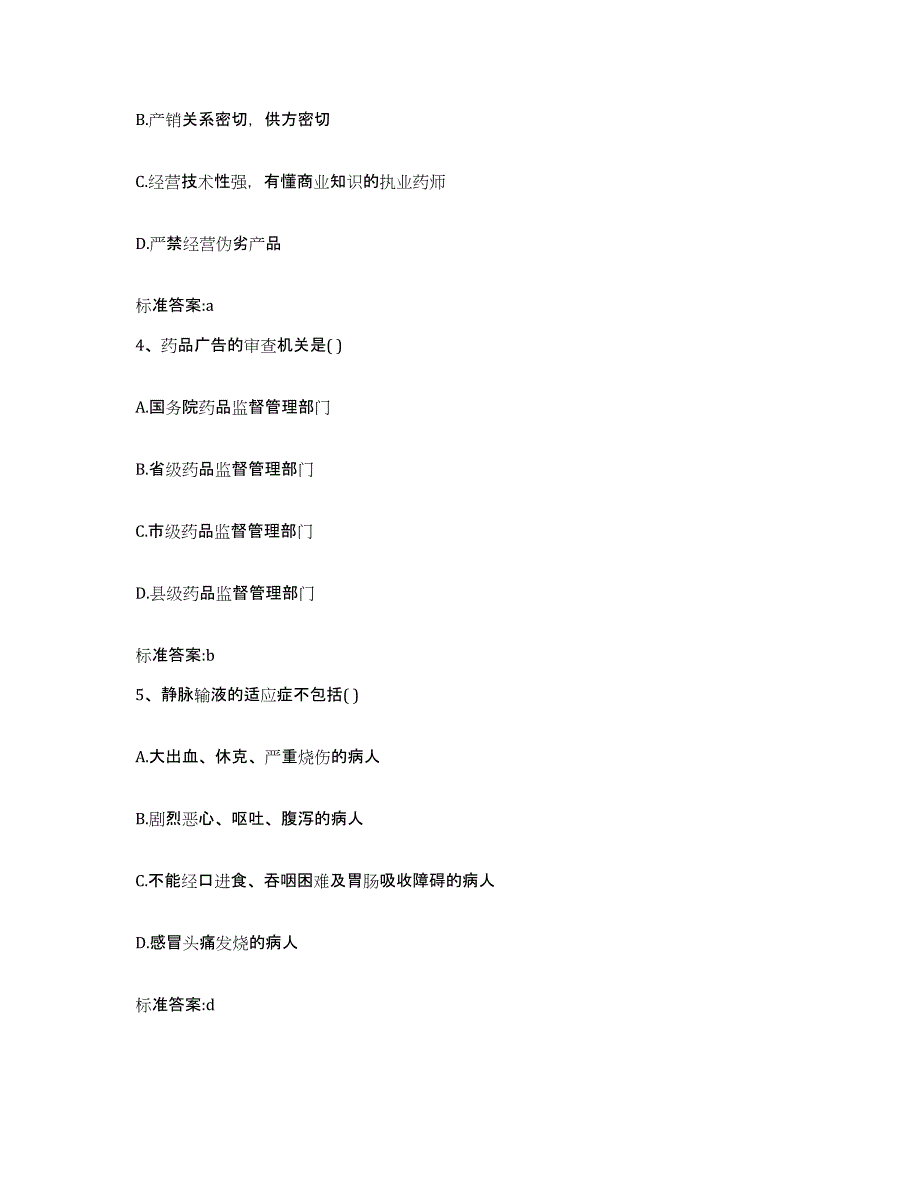 B.产销关系密切，供方密切

C.经营技术性强，有懂商业知识的执业药师

D.严禁经营伪劣产品

标准答案:a

4、药品广告的审查机关是( )

A.国务院药品监督管理部门

B.省级药品监督管理部门

C.市级药品监督管理部门

D.县级药品监督管理部门

标准答案:b

5、静脉输液的适应症不包括( )

A.大出血、休克、严重烧伤的病人

B.剧烈恶心、呕吐、腹泻的病人

C.不能经口进食、吞咽困难及胃肠吸收障碍的病人

D.感冒头痛发烧的病人

标准答案:d